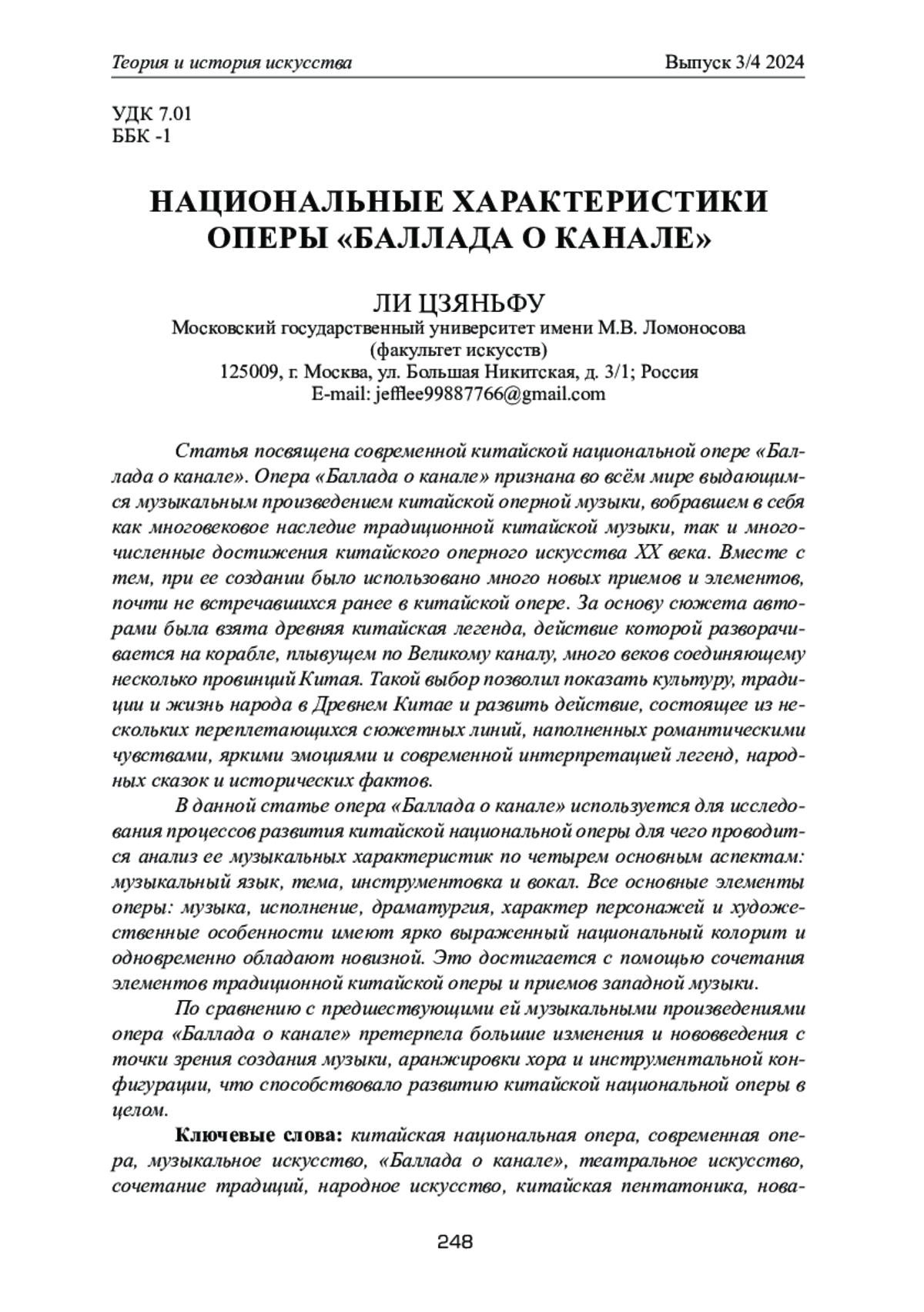 Теория и история искусства

Выпуск 3/4 2024

УДК 7.01
ББК -1

НАЦИОНАЛЬНЫЕ ХАРАКТЕРИСТИКИ ОПЕРЫ «БАЛЛАДА О КАНАЛЕ»

ЛИ ЦЗЯНЬФУ
Московский государственный университет имени М.В. Ломоносова (факультет искусств)
125009, г. Москва, ул. Большая Никитская, д. 3/1; Россия
E-mail: jefflee99887766@gmail.com

Статья посвящена современной китайской национальной опере «Баллада о канале». Опера «Баллада о канале» признана во всём мире выдающимся музыкальным произведением китайской оперной музыки, вобравшем в себя как многовековое наследие традиционной китайской музыки, так и многочисленные достижения китайского оперного искусства XX века. Вместе с тем, при ее создании было использовано много новых приемов и элементов, почти не встречавшихся ранее в китайской опере. За основу сюжета авторами была взята древняя китайская легенда, действие которой разворачивается на корабле, плывущем по Великому каналу, много веков соединяющему несколько провинций Китая. Такой выбор позволил показать культуру, традиции и жизнь народа в Древнем Китае и развить действие, состоящее из нескольких переплетающихся сюжетных линий, наполненных романтическими чувствами, яркими эмоциями и современной интерпретацией легенд, народных сказок и исторических фактов.

В данной статье опера «Баллада о канале» используется для исследования процессов развития китайской национальной оперы для чего проводится анализ ее музыкальных характеристик по четырем основным аспектам: музыкальный язык, тема, инструментовка и вокал. Все основные элементы оперы: музыка, исполнение, драматургия, характер персонажей и художественные особенности имеют ярко выраженный национальный колорит и одновременно обладают новизной. Это достигается с помощью сочетания элементов традиционной китайской оперы и приемов западной музыки.

По сравнению с предшествующими ей музыкальными произведениями опера «Баллада о канале» претерпела большие изменения и нововведения с точки зрения создания музыки, аранжировки хора и инструментальной конфигурации, что способствовало развитию китайской национальной оперы в целом.

Ключевые слова: китайская национальная опера, современная опера, музыкальное искусство, «Баллада о канале», театральное искусство, сочетание традиций, народное искусство, китайская пентатоника, нова-

248